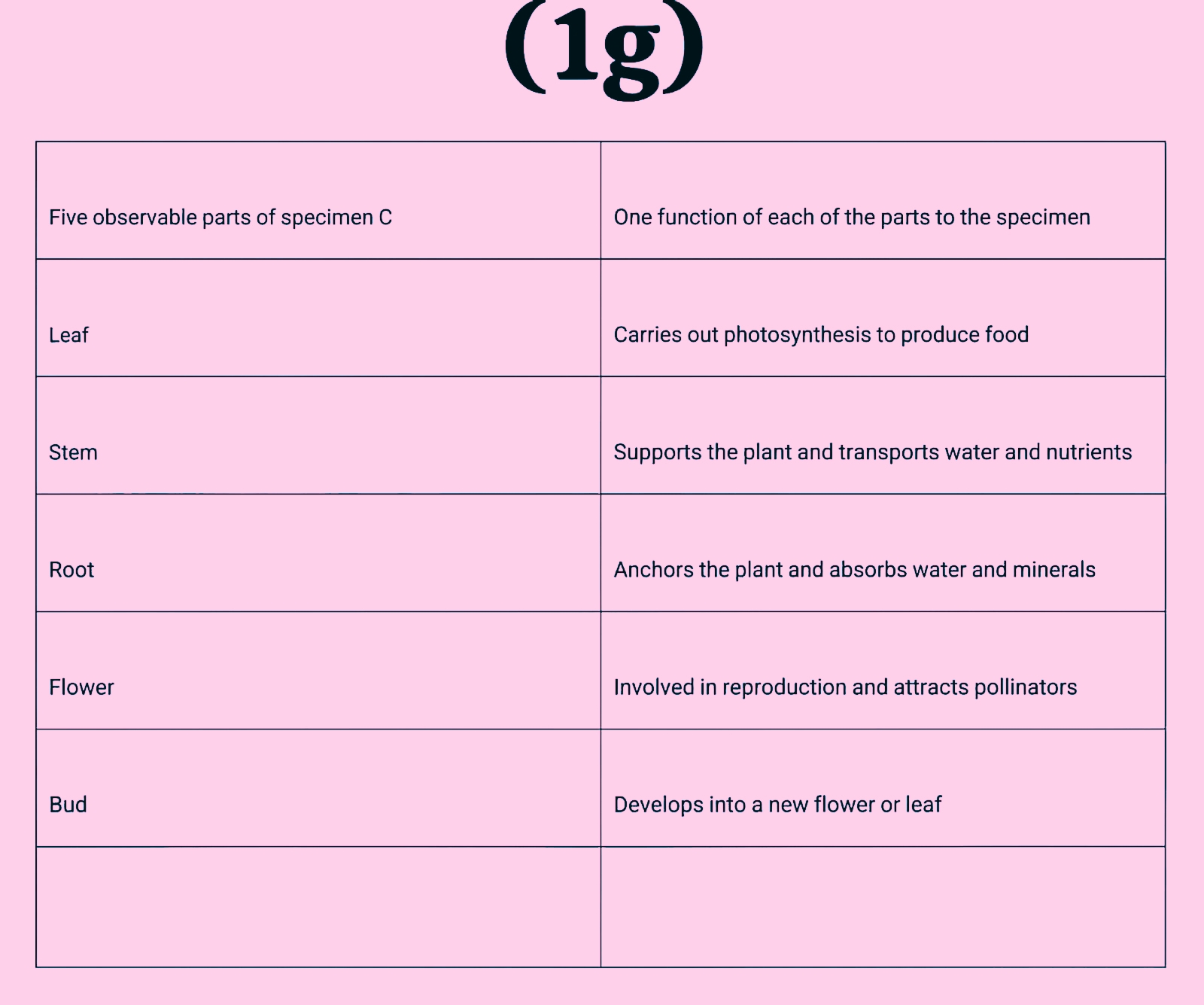 (1g)

| Five observable parts of specimen C | One function of each of the parts to the specimen |
|---|---|
| Leaf | Carries out photosynthesis to produce food |
| Stem | Supports the plant and transports water and nutrients |
| Root | Anchors the plant and absorbs water and minerals |
| Flower | Involved in reproduction and attracts pollinators |
| Bud | Develops into a new flower or leaf |
| | |